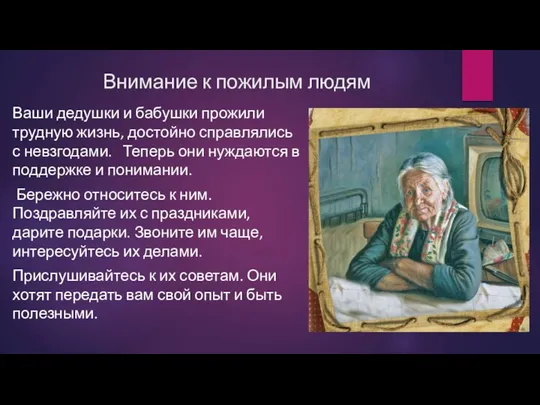 Внимание к пожилым людям

Ваши дедушки и бабушки прожили трудную жизнь, достойно справлялись с невзгодами. Теперь они нуждаются в поддержке и понимании.

Бережно относитесь к ним. Поздравляйте их с праздниками, дарите подарки. Звоните им чаще, интересуйтесь их делами.

Прислушивайтесь к их советам. Они хотят передать вам свой опыт и быть полезными.